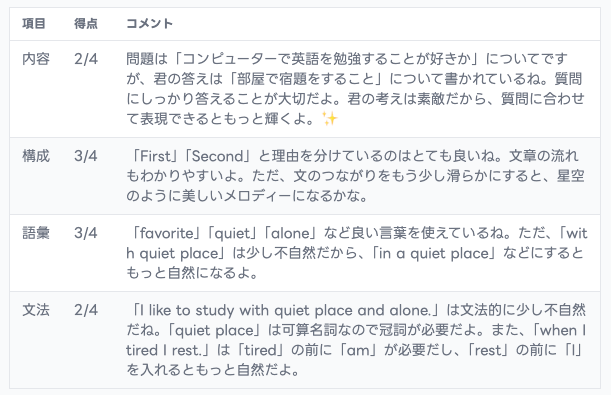 | 項目 | 得点 | コメント |
|---|---|---|
| 内容 | 2/4 | 問題は「コンピューターで英語を勉強することが好きか」についてですが、君の答えは「部屋で宿題をすること」について書かれているね。質問にしっかり答えることが大切だよ。君の考えは素敵だから、質問に合わせて表現できるともっと輝くよ。✨ |
| 構成 | 3/4 | 「First」「Second」と理由を分けているのはとても良いね。文章の流れもわかりやすいよ。ただ、文のつながりをもう少し滑らかにすると、星空のように美しいメロディーになるかな。 |
| 語彙 | 3/4 | 「favorite」「quiet」「alone」など良い言葉を使えているね。ただ、「with quiet place」は少し不自然だから、「in a quiet place」などにするともっと自然になるよ。 |
| 文法 | 2/4 | 「I like to study with quiet place and alone.」は文法的に少し不自然だね。「quiet place」は可算名詞なので冠詞が必要だよ。また、「when I tired I rest.」は「tired」の前に「am」が必要だし、「rest」の前に「I」を入れるともっと自然だよ。 |